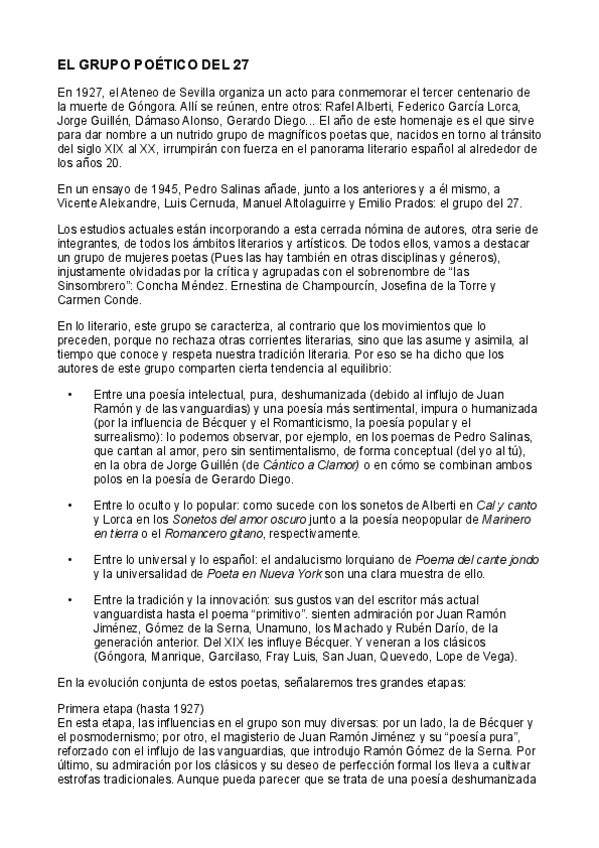 EL GRUPO POÉTICO DEL 27

En 1927, el Ateneo de Sevilla organiza un acto para conmemorar el tercer centenario de la muerte de Góngora. Allí se reúnen, entre otros: Rafel Alberti, Federico García Lorca, Jorge Guillén, Dámaso Alonso, Gerardo Diego... El año de este homenaje es el que sirve para dar nombre a un nutrido grupo de magníficos poetas que, nacidos en torno al tránsito del siglo XIX al XX, irrumpirán con fuerza en el panorama literario español al alrededor de los años 20.

En un ensayo de 1945, Pedro Salinas añade, junto a los anteriores y a él mismo, a Vicente Aleixandre, Luis Cernuda, Manuel Altolaguirre y Emilio Prados: el grupo del 27.

Los estudios actuales están incorporando a esta cerrada nómina de autores, otra serie de integrantes, de todos los ámbitos literarios y artísticos. De todos ellos, vamos a destacar un grupo de mujeres poetas (Pues las hay también en otras disciplinas y géneros), injustamente olvidadas por la crítica y agrupadas con el sobrenombre de "las Sinsombrero": Concha Méndez. Ernestina de Champourcín, Josefina de la Torre y Carmen Conde.

En lo literario, este grupo se caracteriza, al contrario que los movimientos que lo preceden, porque no rechaza otras corrientes literarias, sino que las asume y asimila, al tiempo que conoce y respeta nuestra tradición literaria. Por eso se ha dicho que los autores de este grupo comparten cierta tendencia al equilibrio:

• Entre una poesía intelectual, pura, deshumanizada (debido al influjo de Juan Ramón y de las vanguardias) y una poesía más sentimental, impura o humanizada (por la influencia de Bécquer y el Romanticismo, la poesía popular y el surrealismo): lo podemos observar, por ejemplo, en los poemas de Pedro Salinas, que cantan al amor, pero sin sentimentalismo, de forma conceptual (del yo al tú), en la obra de Jorge Guillén (de Cántico a Clamor) o en cómo se combinan ambos polos en la poesía de Gerardo Diego.

• Entre lo oculto y lo popular: como sucede con los sonetos de Alberti en Cal y canto y Lorca en los Sonetos del amor oscuro junto a la poesía neopopular de Marinero en tierra o el Romancero gitano, respectivamente.

• Entre lo universal y lo español: el andalucismo lorquiano de Poema del cante jondo y la universalidad de Poeta en Nueva York son una clara muestra de ello.

• Entre la tradición y la innovación: sus gustos van del escritor más actual vanguardista hasta el poema "primitivo". sienten admiración por Juan Ramón Jiménez, Gómez de la Serna, Unamuno, los Machado y Rubén Darío, de la generación anterior. Del XIX les influye Bécquer. Y veneran a los clásicos (Góngora, Manrique, Garcilaso, Fray Luis, San Juan, Quevedo, Lope de Vega).

En la evolución conjunta de estos poetas, señalaremos tres grandes etapas:

Primera etapa (hasta 1927)
En esta etapa, las influencias en el grupo son muy diversas: por un lado, la de Bécquer y el posmodernismo; por otro, el magisterio de Juan Ramón Jiménez y su "poesía pura", reforzado con el influjo de las vanguardias, que introdujo Ramón Gómez de la Serna. Por último, su admiración por los clásicos y su deseo de perfección formal los lleva a cultivar estrofas tradicionales. Aunque pueda parecer que se trata de una poesía deshumanizada